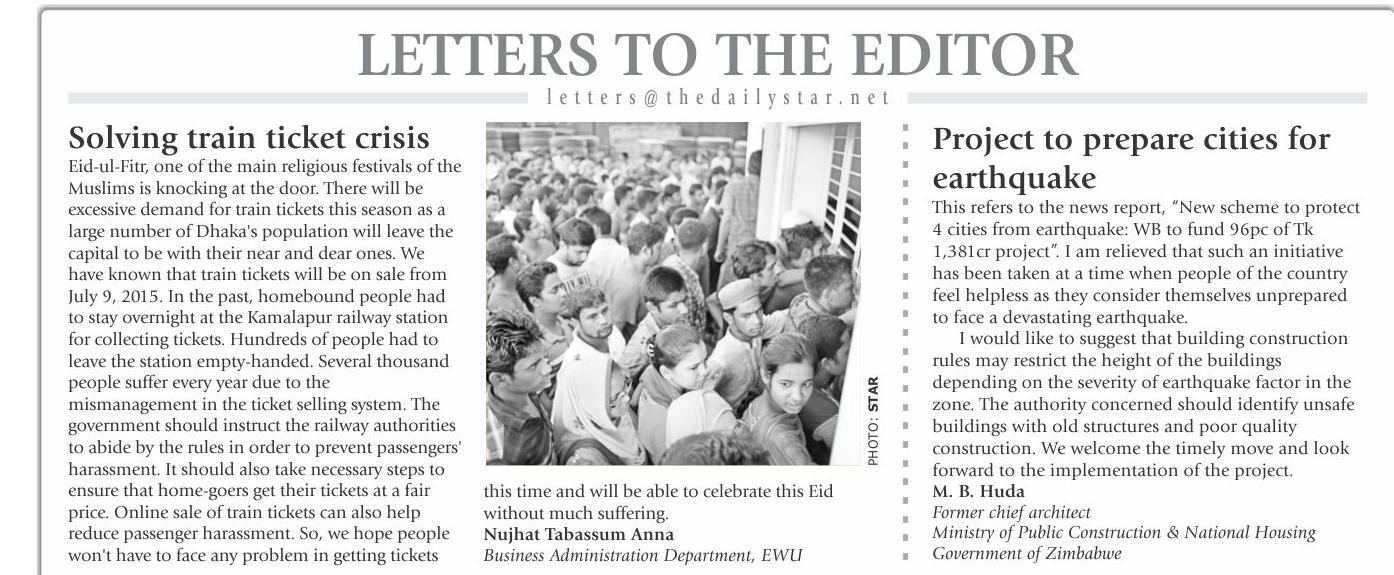 LETTERS TO THE EDITOR

letters@thedailystar.net

Solving train ticket crisis

Eid-ul-Fitr, one of the main religious festivals of the Muslims is knocking at the door. There will be excessive demand for train tickets this season as a large number of Dhaka's population will leave the capital to be with their near and dear ones. We have known that train tickets will be on sale from July 9, 2015. In the past, homebound people had to stay overnight at the Kamalapur railway station for collecting tickets. Hundreds of people had to leave the station empty-handed. Several thousand people suffer every year due to the mismanagement in the ticket selling system. The government should instruct the railway authorities to abide by the rules in order to prevent passengers' harassment. It should also take necessary steps to ensure that home-goers get their tickets at a fair price. Online sale of train tickets can also help reduce passenger harassment. So, we hope people won't have to face any problem in getting tickets this time and will be able to celebrate this Eid without much suffering.

Nujhat Tabassum Anna
Business Administration Department, EWU

PHOTO: STAR

Project to prepare cities for earthquake

This refers to the news report, "New scheme to protect 4 cities from earthquake: WB to fund 96pc of Tk 1,381cr project". I am relieved that such an initiative has been taken at a time when people of the country feel helpless as they consider themselves unprepared to face a devastating earthquake.

I would like to suggest that building construction rules may restrict the height of the buildings depending on the severity of earthquake factor in the zone. The authority concerned should identify unsafe buildings with old structures and poor quality construction. We welcome the timely move and look forward to the implementation of the project.

M. B. Huda
Former chief architect
Ministry of Public Construction & National Housing
Government of Zimbabwe